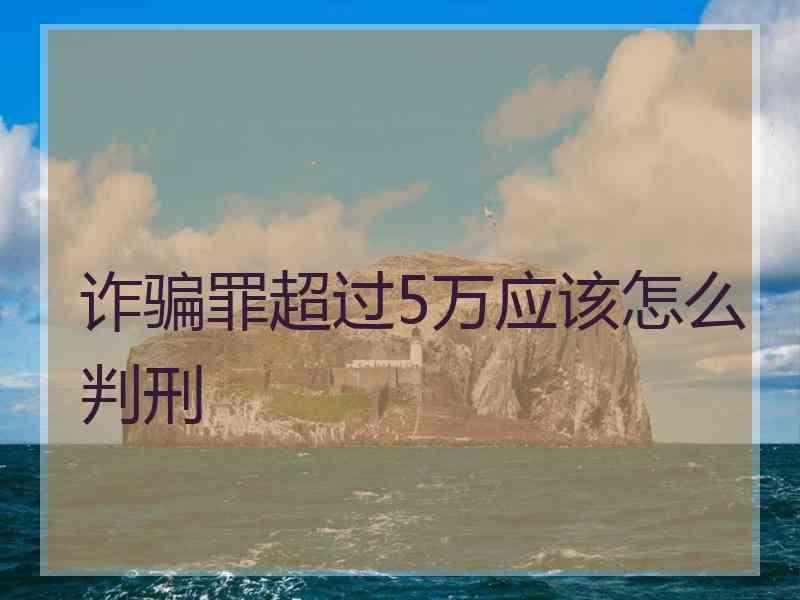 诈骗罪超过5万应该怎么判刑